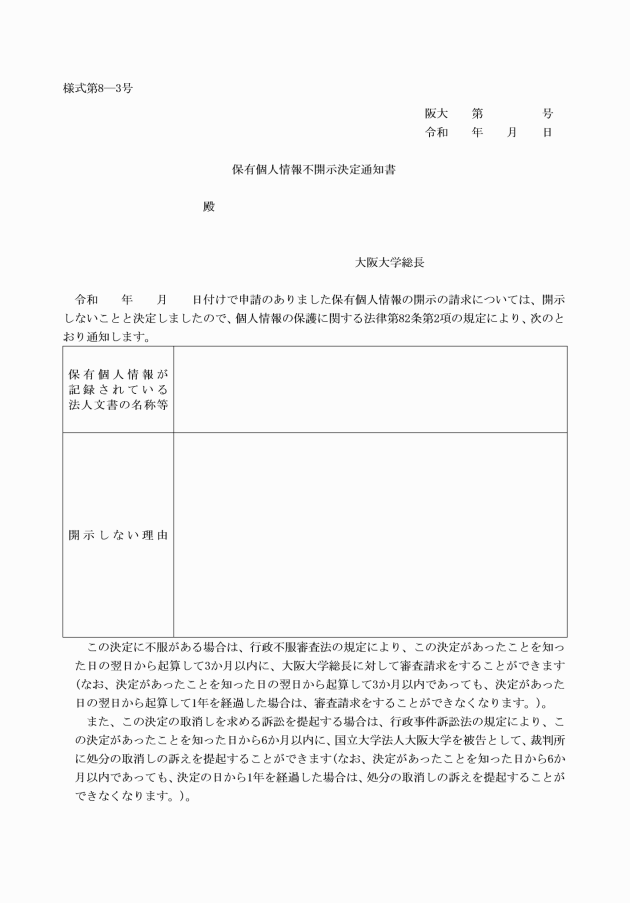 様式第8―3号

阪大　　第　　　　号
令和　　年　　月　　日

保有個人情報不開示決定通知書

殿

大阪大学総長

令和　　年　　月　　日付けで申請のありました保有個人情報の開示の請求については、開示しないことと決定しましたので、個人情報の保護に関する法律第82条第2項の規定により、次のとおり通知します。

| 保有個人情報が記録されている法人文書の名称等 | |
|---|---|
| 開示しない理由 | |

この決定に不服がある場合は、行政不服審査法の規定により、この決定があったことを知った日の翌日から起算して3か月以内に、大阪大学総長に対して審査請求をすることができます(なお、決定があったことを知った日の翌日から起算して3か月以内であっても、決定があった日の翌日から起算して1年を経過した場合は、審査請求をすることができなくなります。)。

また、この決定の取消しを求める訴訟を提起する場合は、行政事件訴訟法の規定により、この決定があったことを知った日から6か月以内に、国立大学法人大阪大学を被告として、裁判所に処分の取消しの訴えを提起することができます(なお、決定があったことを知った日から6か月以内であっても、決定の日から1年を経過した場合は、処分の取消しの訴えを提起することができなくなります。)。